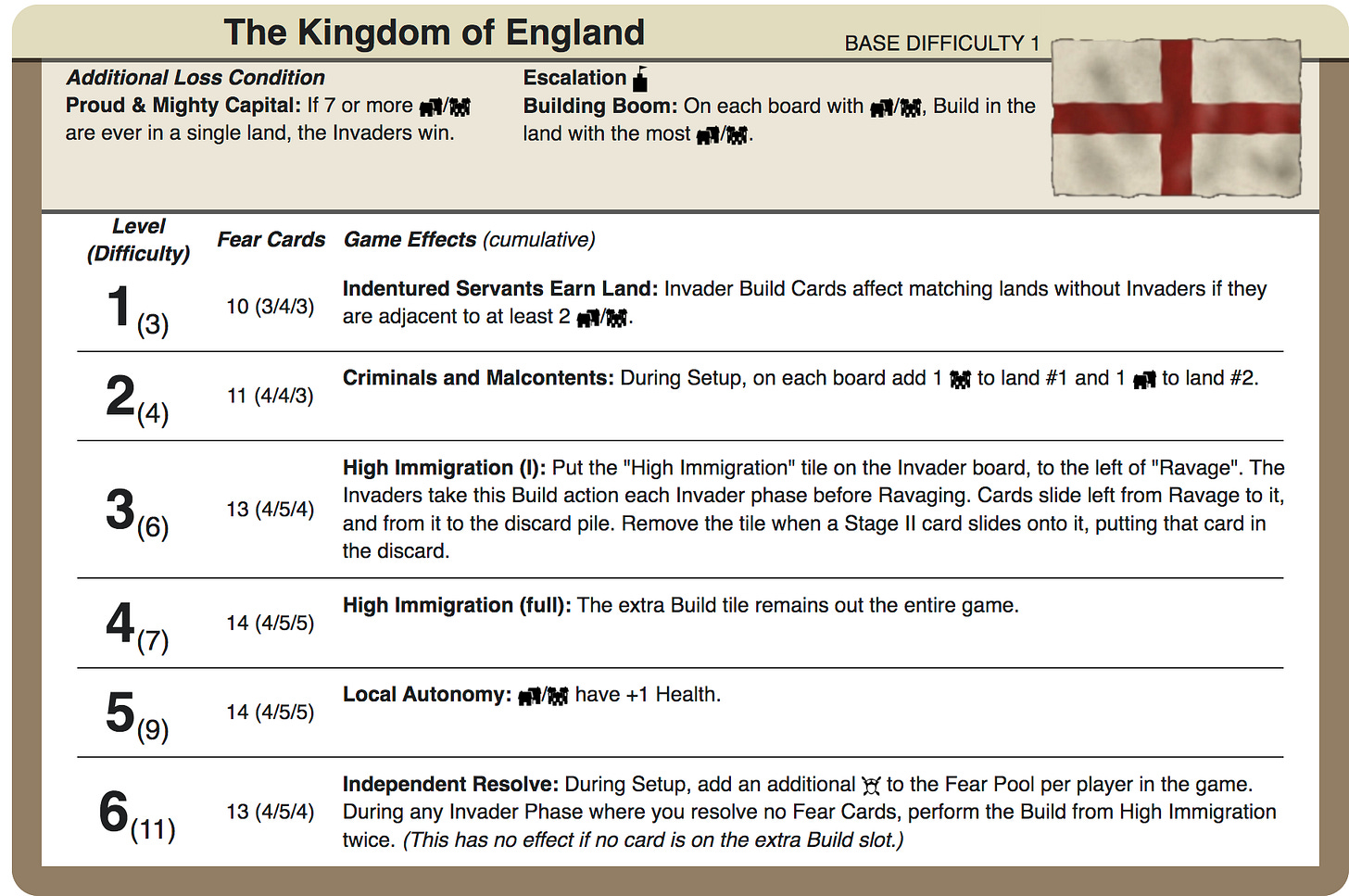 The Kingdom of England

BASE DIFFICULTY 1

Additional Loss Condition
Proud & Mighty Capital: If 7 or more / are ever in a single land, the Invaders win.

Escalation
Building Boom: On each board with /, Build in the land with the most /.

| Level (Difficulty) | Fear Cards | Game Effects (cumulative) |
|---|---|---|
| 1 (3) | 10 (3/4/3) | Indentured Servants Earn Land: Invader Build Cards affect matching lands without Invaders if they are adjacent to at least 2 /. |
| 2 (4) | 11 (4/4/3) | Criminals and Malcontents: During Setup, on each board add 1 to land #1 and 1 to land #2. |
| 3 (6) | 13 (4/5/4) | High Immigration (I): Put the "High Immigration" tile on the Invader board, to the left of "Ravage". The Invaders take this Build action each Invader phase before Ravaging. Cards slide left from Ravage to it, and from it to the discard pile. Remove the tile when a Stage II card slides onto it, putting that card in the discard. |
| 4 (7) | 14 (4/5/5) | High Immigration (full): The extra Build tile remains out the entire game. |
| 5 (9) | 14 (4/5/5) | Local Autonomy: / have +1 Health. |
| 6 (11) | 13 (4/5/4) | Independent Resolve: During Setup, add an additional to the Fear Pool per player in the game. During any Invader Phase where you resolve no Fear Cards, perform the Build from High Immigration twice. (This has no effect if no card is on the extra Build slot.) |